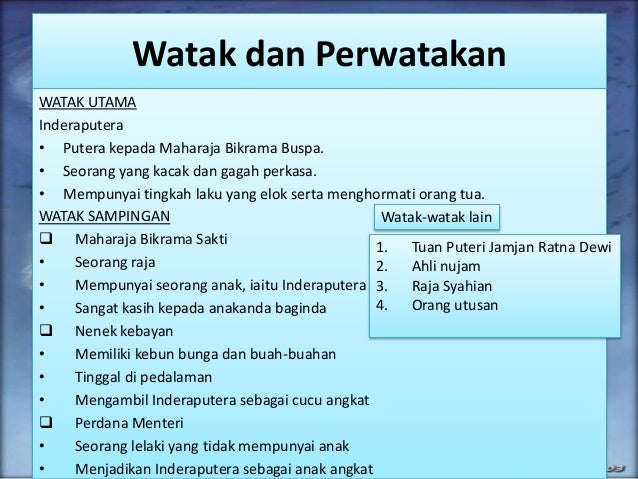 Watak dan Perwatakan

WATAK UTAMA

Inderaputera

• Putera kepada Maharaja Bikrama Buspa.
• Seorang yang kacak dan gagah perkasa.
• Mempunyai tingkah laku yang elok serta menghormati orang tua.

WATAK SAMPINGAN

❑ Maharaja Bikrama Sakti
• Seorang raja
• Mempunyai seorang anak, iaitu Inderaputera
• Sangat kasih kepada anakanda baginda
❑ Nenek kebayan
• Memiliki kebun bunga dan buah-buahan
• Tinggal di pedalaman
• Mengambil Inderaputera sebagai cucu angkat
❑ Perdana Menteri
• Seorang lelaki yang tidak mempunyai anak
• Menjadikan Inderaputera sebagai anak angkat

Watak-watak lain

1. Tuan Puteri Jamjan Ratna Dewi
2. Ahli nujam
3. Raja Syahian
4. Orang utusan